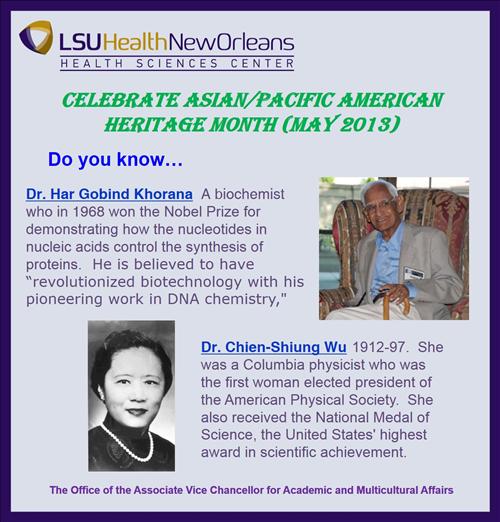 LSUHealthNewOrleans
HEALTH SCIENCES CENTER

CELEBRATE ASIAN/PACIFIC AMERICAN HERITAGE MONTH (MAY 2013)

Do you know…

Dr. Har Gobind Khorana A biochemist who in 1968 won the Nobel Prize for demonstrating how the nucleotides in nucleic acids control the synthesis of proteins. He is believed to have "revolutionized biotechnology with his pioneering work in DNA chemistry,"

Dr. Chien-Shiung Wu 1912-97. She was a Columbia physicist who was the first woman elected president of the American Physical Society. She also received the National Medal of Science, the United States' highest award in scientific achievement.

The Office of the Associate Vice Chancellor for Academic and Multicultural Affairs